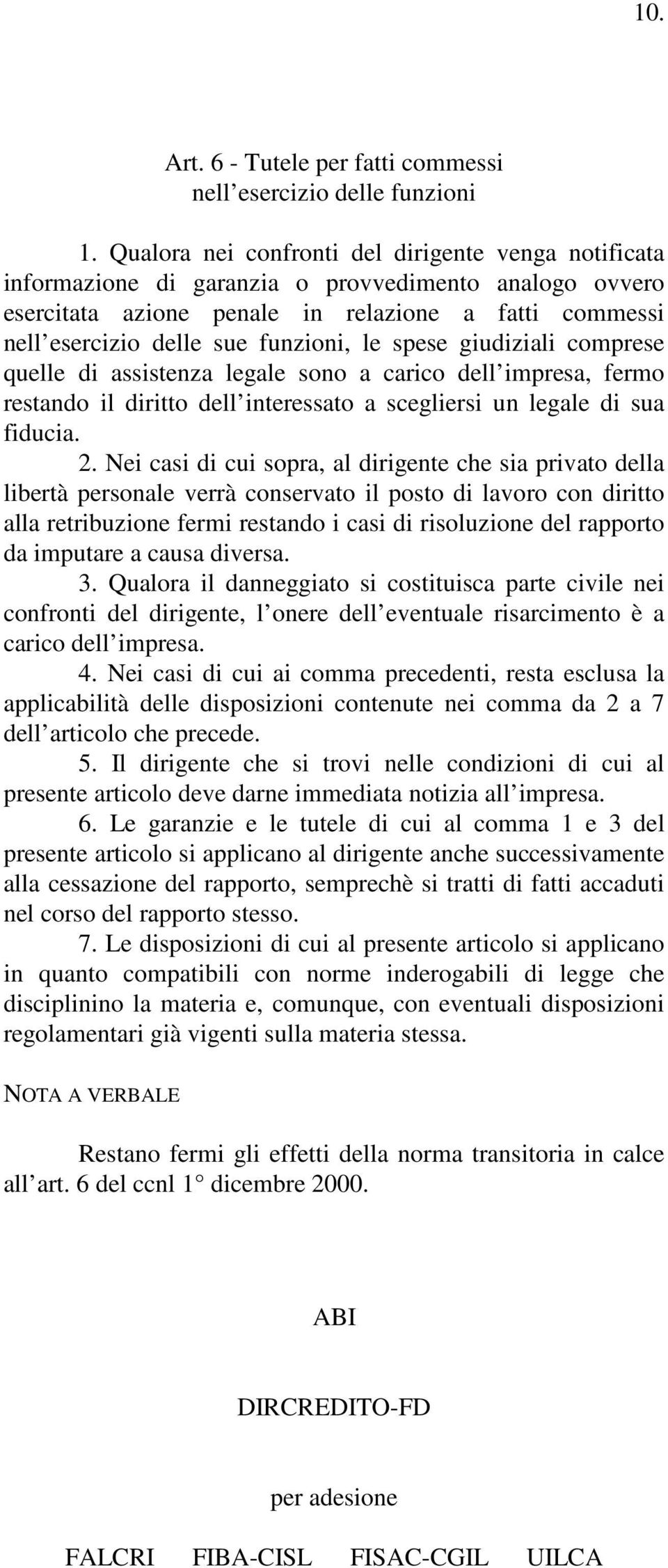 10.

Art. 6 - Tutele per fatti commessi nell’esercizio delle funzioni

1. Qualora nei confronti del dirigente venga notificata informazione di garanzia o provvedimento analogo ovvero esercitata azione penale in relazione a fatti commessi nell’esercizio delle sue funzioni, le spese giudiziali comprese quelle di assistenza legale sono a carico dell’impresa, fermo restando il diritto dell’interessato a scegliersi un legale di sua fiducia.

2. Nei casi di cui sopra, al dirigente che sia privato della libertà personale verrà conservato il posto di lavoro con diritto alla retribuzione fermi restando i casi di risoluzione del rapporto da imputare a causa diversa.

3. Qualora il danneggiato si costituisca parte civile nei confronti del dirigente, l’onere dell’eventuale risarcimento è a carico dell’impresa.

4. Nei casi di cui ai comma precedenti, resta esclusa la applicabilità delle disposizioni contenute nei comma da 2 a 7 dell’articolo che precede.

5. Il dirigente che si trovi nelle condizioni di cui al presente articolo deve darne immediata notizia all’impresa.

6. Le garanzie e le tutele di cui al comma 1 e 3 del presente articolo si applicano al dirigente anche successivamente alla cessazione del rapporto, semprechè si tratti di fatti accaduti nel corso del rapporto stesso.

7. Le disposizioni di cui al presente articolo si applicano in quanto compatibili con norme inderogabili di legge che disciplinino la materia e, comunque, con eventuali disposizioni regolamentari già vigenti sulla materia stessa.

NOTA A VERBALE

Restano fermi gli effetti della norma transitoria in calce all’art. 6 del ccnl 1° dicembre 2000.

ABI

DIRCREDITO-FD

per adesione

FALCRI FIBA-CISL FISAC-CGIL UILCA